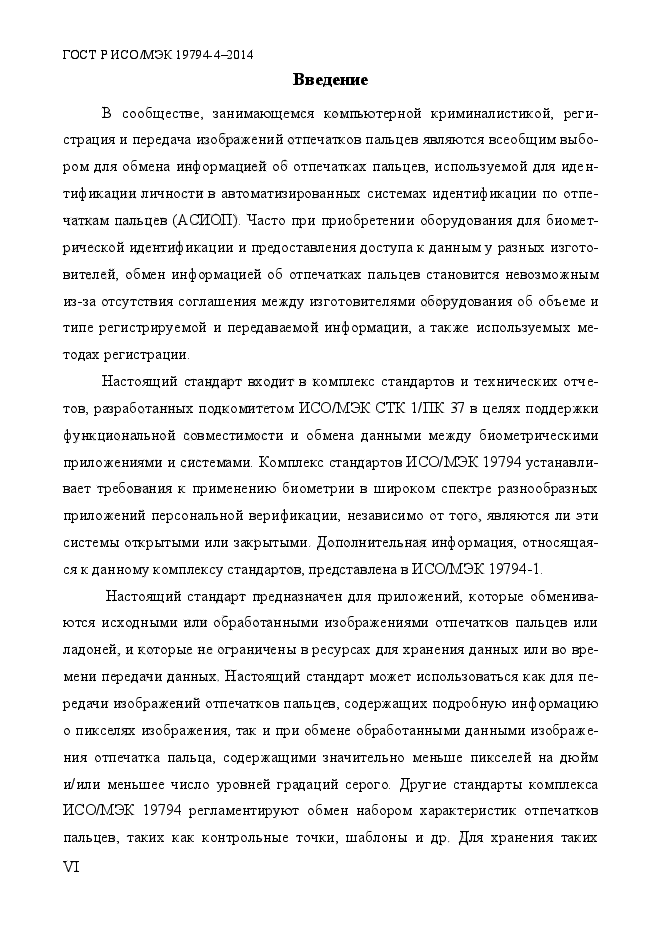 ГОСТ Р ИСО/МЭК 19794-4–2014

Введение

В сообществе, занимающемся компьютерной криминалистикой, регистрация и передача изображений отпечатков пальцев являются всеобщим выбором для обмена информацией об отпечатках пальцев, используемой для идентификации личности в автоматизированных системах идентификации по отпечаткам пальцев (АСИОП). Часто при приобретении оборудования для биометрической идентификации и предоставления доступа к данным у разных изготовителей, обмен информацией об отпечатках пальцев становится невозможным из-за отсутствия соглашения между изготовителями оборудования об объеме и типе регистрируемой и передаваемой информации, а также используемых методах регистрации.

Настоящий стандарт входит в комплекс стандартов и технических отчетов, разработанных подкомитетом ИСО/МЭК СТК 1/ПК 37 в целях поддержки функциональной совместимости и обмена данными между биометрическими приложениями и системами. Комплекс стандартов ИСО/МЭК 19794 устанавливает требования к применению биометрии в широком спектре разнообразных приложений персональной верификации, независимо от того, являются ли эти системы открытыми или закрытыми. Дополнительная информация, относящаяся к данному комплексу стандартов, представлена в ИСО/МЭК 19794-1.

Настоящий стандарт предназначен для приложений, которые обмениваются исходными или обработанными изображениями отпечатков пальцев или ладоней, и которые не ограничены в ресурсах для хранения данных или во времени передачи данных. Настоящий стандарт может использоваться как для передачи изображений отпечатков пальцев, содержащих подробную информацию о пикселях изображения, так и при обмене обработанными данными изображения отпечатка пальца, содержащими значительно меньше пикселей на дюйм и/или меньшее число уровней градаций серого. Другие стандарты комплекса ИСО/МЭК 19794 регламентируют обмен набором характеристик отпечатков пальцев, таких как контрольные точки, шаблоны и др. Для хранения таких

VI